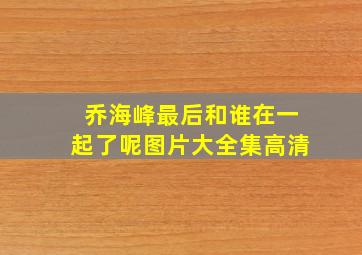 乔海峰最后和谁在一起了呢图片大全集高清